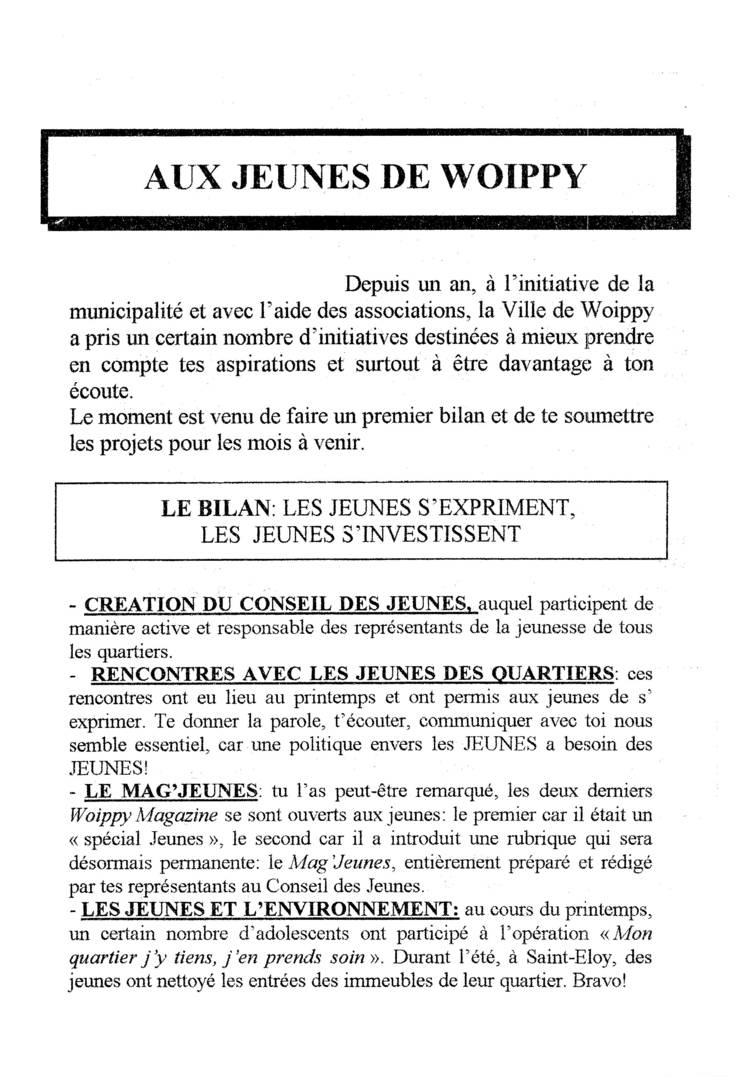 AUX JEUNES DE WOIPPY

Depuis un an, à l'initiative de la municipalité et avec l'aide des associations, la Ville de Woippy a pris un certain nombre d'initiatives destinées à mieux prendre en compte tes aspirations et surtout à être davantage à ton écoute.
Le moment est venu de faire un premier bilan et de te soumettre les projets pour les mois à venir.

LE BILAN: LES JEUNES S'EXPRIMENT, LES JEUNES S'INVESTISSENT

- CREATION DU CONSEIL DES JEUNES, auquel participent de manière active et responsable des représentants de la jeunesse de tous les quartiers.
- RENCONTRES AVEC LES JEUNES DES QUARTIERS: ces rencontres ont eu lieu au printemps et ont permis aux jeunes de s' exprimer. Te donner la parole, t'écouter, communiquer avec toi nous semble essentiel, car une politique envers les JEUNES a besoin des JEUNES!
- LE MAG'JEUNES: tu l'as peut-être remarqué, les deux derniers Woippy Magazine se sont ouverts aux jeunes: le premier car il était un « spécial Jeunes », le second car il a introduit une rubrique qui sera désormais permanente: le Mag'Jeunes, entièrement préparé et rédigé par tes représentants au Conseil des Jeunes.
- LES JEUNES ET L'ENVIRONNEMENT: au cours du printemps, un certain nombre d'adolescents ont participé à l'opération « Mon quartier j'y tiens, j'en prends soin ». Durant l'été, à Saint-Eloy, des jeunes ont nettoyé les entrées des immeubles de leur quartier. Bravo!